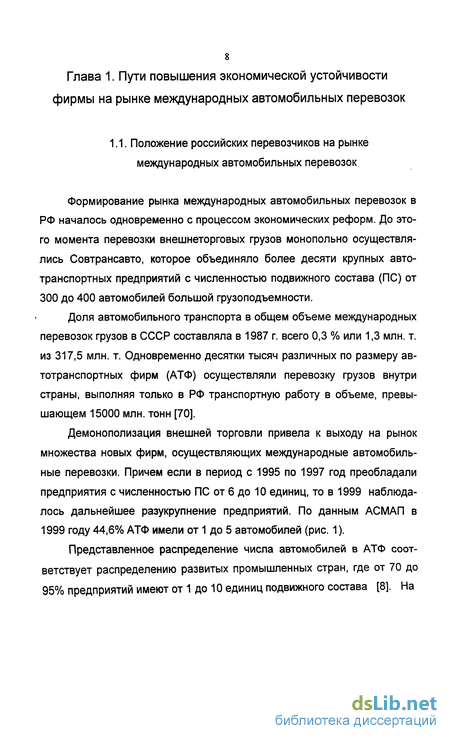 8

Глава 1. Пути повышения экономической устойчивости фирмы на рынке международных автомобильных перевозок

1.1. Положение российских перевозчиков на рынке международных автомобильных перевозок

Формирование рынка международных автомобильных перевозок в РФ началось одновременно с процессом экономических реформ. До этого момента перевозки внешнеторговых грузов монопольно осуществлялись Совтрансавто, которое объединяло более десяти крупных автотранспортных предприятий с численностью подвижного состава (ПС) от 300 до 400 автомобилей большой грузоподъемности.

Доля автомобильного транспорта в общем объеме международных перевозок грузов в СССР составляла в 1987 г. всего 0,3 % или 1,3 млн. т. из 317,5 млн. т. Одновременно десятки тысяч различных по размеру автотранспортных фирм (АТФ) осуществляли перевозку грузов внутри страны, выполняя только в РФ транспортную работу в объеме, превышающем 15000 млн. тонн [70].

Демонополизация внешней торговли привела к выходу на рынок множества новых фирм, осуществляющих международные автомобильные перевозки. Причем если в период с 1995 по 1997 год преобладали предприятия с численностью ПС от 6 до 10 единиц, то в 1999 наблюдалось дальнейшее разукрупнение предприятий. По данным АСМАП в 1999 году 44,6% АТФ имели от 1 до 5 автомобилей (рис. 1).

Представленное распределение числа автомобилей в АТФ соответствует распределению развитых промышленных стран, где от 70 до 95% предприятий имеют от 1 до 10 единиц подвижного состава [8]. На

dsLib.net
библиотека диссертаций